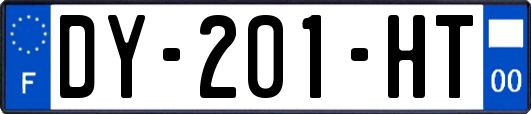 F
DY-201-HT
00